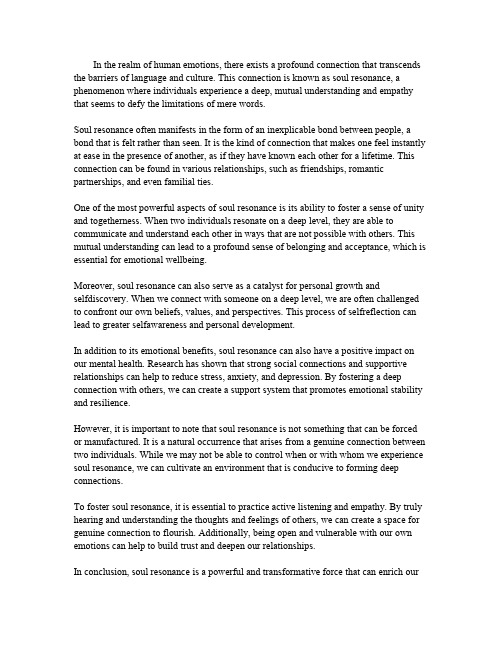 In the realm of human emotions, there exists a profound connection that transcends the barriers of language and culture. This connection is known as soul resonance, a phenomenon where individuals experience a deep, mutual understanding and empathy that seems to defy the limitations of mere words.

Soul resonance often manifests in the form of an inexplicable bond between people, a bond that is felt rather than seen. It is the kind of connection that makes one feel instantly at ease in the presence of another, as if they have known each other for a lifetime. This connection can be found in various relationships, such as friendships, romantic partnerships, and even familial ties.

One of the most powerful aspects of soul resonance is its ability to foster a sense of unity and togetherness. When two individuals resonate on a deep level, they are able to communicate and understand each other in ways that are not possible with others. This mutual understanding can lead to a profound sense of belonging and acceptance, which is essential for emotional wellbeing.

Moreover, soul resonance can also serve as a catalyst for personal growth and selfdiscovery. When we connect with someone on a deep level, we are often challenged to confront our own beliefs, values, and perspectives. This process of selfreflection can lead to greater selfawareness and personal development.

In addition to its emotional benefits, soul resonance can also have a positive impact on our mental health. Research has shown that strong social connections and supportive relationships can help to reduce stress, anxiety, and depression. By fostering a deep connection with others, we can create a support system that promotes emotional stability and resilience.

However, it is important to note that soul resonance is not something that can be forced or manufactured. It is a natural occurrence that arises from a genuine connection between two individuals. While we may not be able to control when or with whom we experience soul resonance, we can cultivate an environment that is conducive to forming deep connections.

To foster soul resonance, it is essential to practice active listening and empathy. By truly hearing and understanding the thoughts and feelings of others, we can create a space for genuine connection to flourish. Additionally, being open and vulnerable with our own emotions can help to build trust and deepen our relationships.

In conclusion, soul resonance is a powerful and transformative force that can enrich our